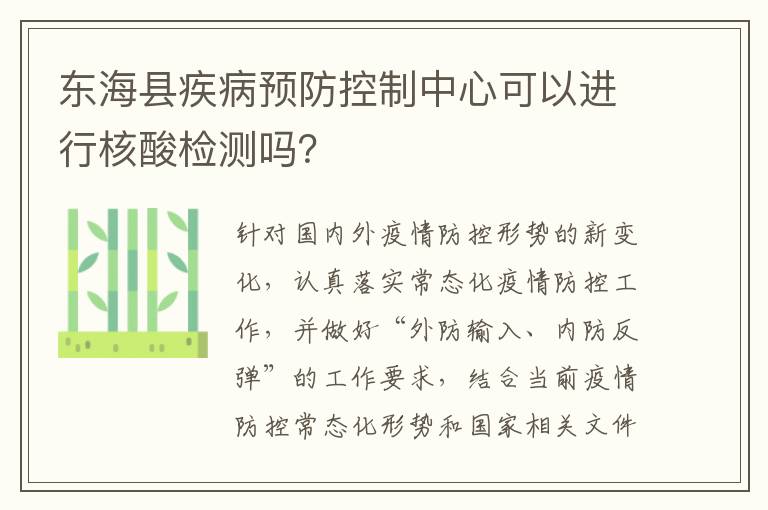 东海县疾病预防控制中心可以进行核酸检测吗?

针对国内外疫情防控形势的新变化，认真落实常态化疫情防控工作，并做好“外防输入、内防反弹”的工作要求，结合当前疫情防控常态化形势和国家相关文件